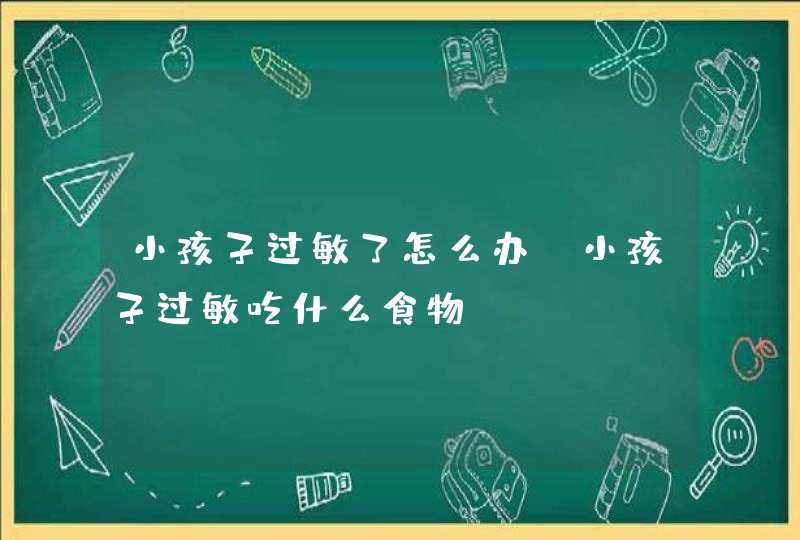 小孩子过敏了怎么办 小孩子过敏吃什么食物